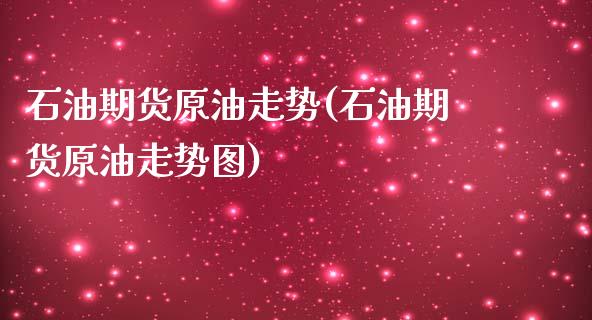 石油期货原油走势(石油期货原油走势图)